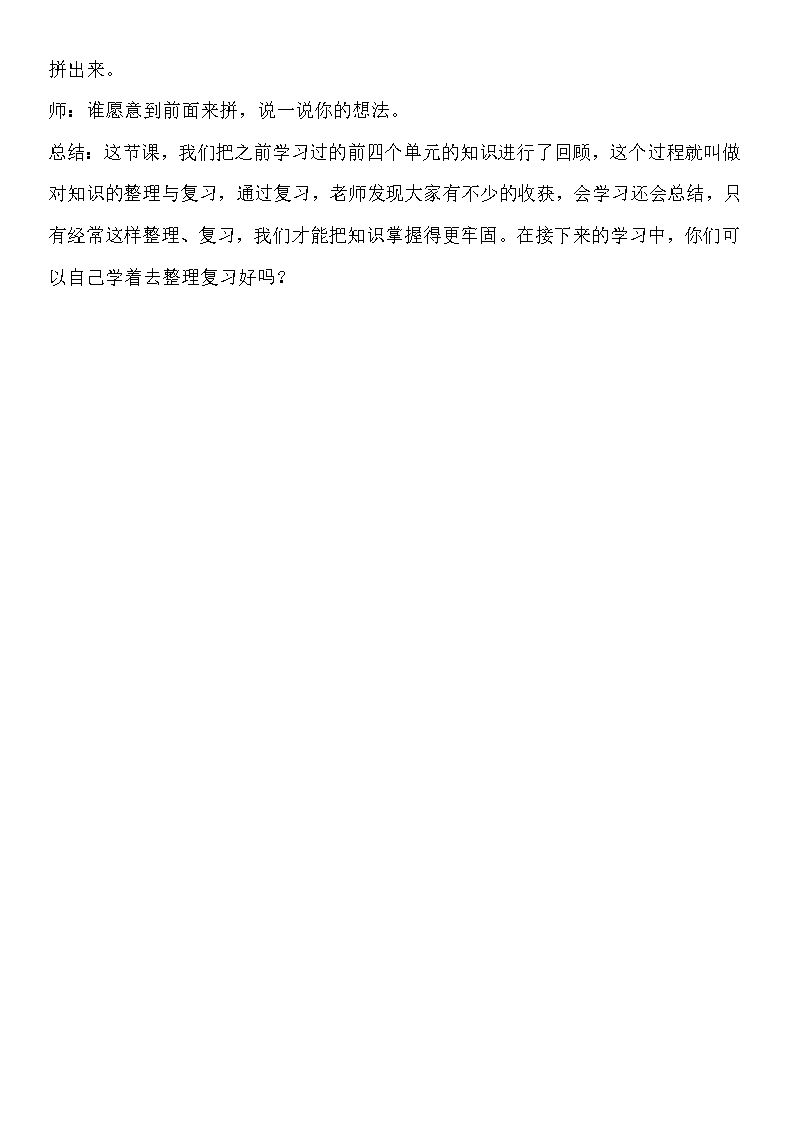 拼出来。

师：谁愿意到前面来拼，说一说你的想法。

总结：这节课，我们把之前学习过的前四个单元的知识进行了回顾，这个过程就叫做对知识的整理与复习，通过复习，老师发现大家有不少的收获，会学习还会总结，只有经常这样整理、复习，我们才能把知识掌握得更牢固。在接下来的学习中，你们可以自己学着去整理复习好吗？